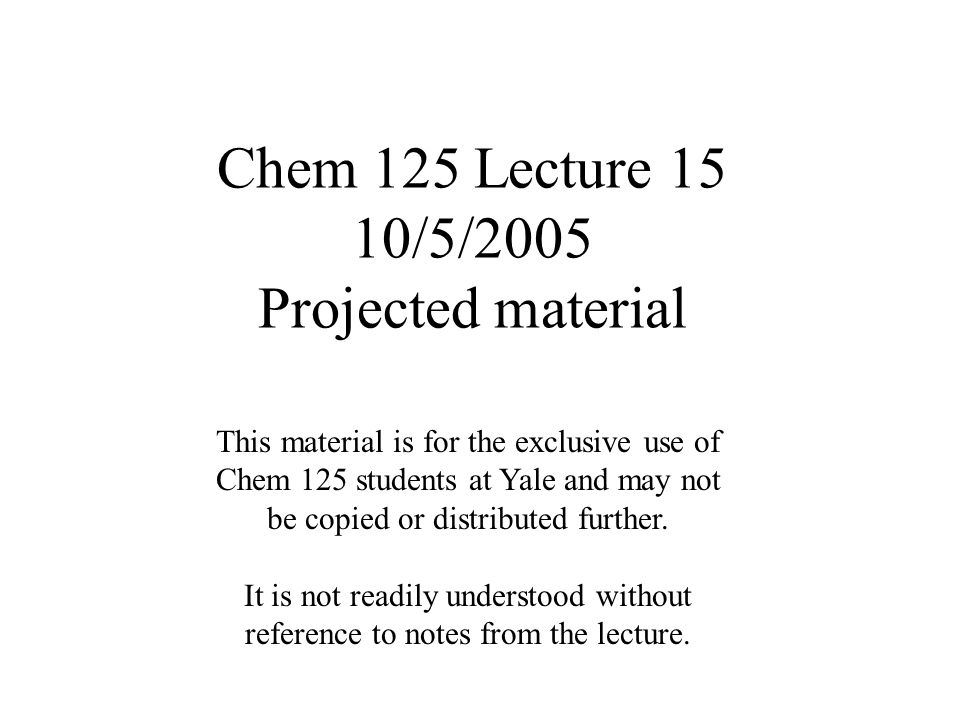 Chem 125 Lecture 15
10/5/2005
Projected material

This material is for the exclusive use of Chem 125 students at Yale and may not be copied or distributed further.

It is not readily understood without reference to notes from the lecture.